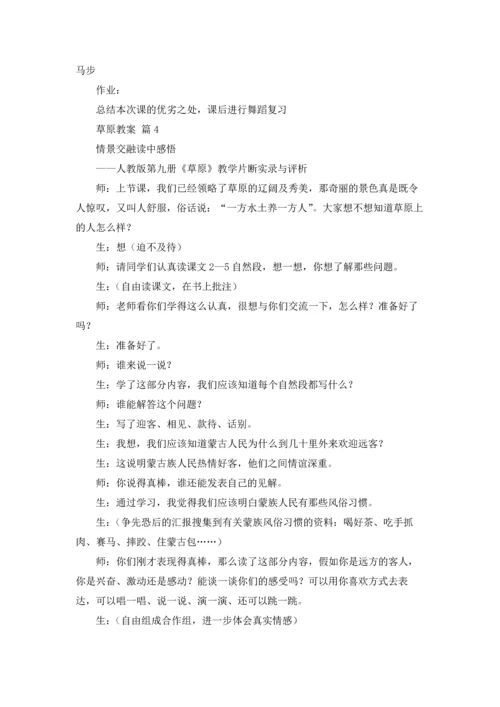 马步

作业：

总结本次课的优劣之处，课后进行舞蹈复习

草原教案 篇 4

情景交融读中感悟

——人教版第九册《草原》教学片断实录与评析

师：上节课，我们已经领略了草原的辽阔及秀美，那奇丽的景色真是既令人惊叹，又叫人舒服，俗话说：“一方水土养一方人”。大家想不想知道草原上的人怎么样？

生：想（迫不及待）

师：请同学们认真读课文 2—5 自然段，想一想，你想了解那些问题。

生：（自由读课文，在书上批注）

师：老师看你们学得这么认真，很想与你们交流一下，怎么样？准备好了吗？

生：准备好了。

师：谁来说一说？

生：学了这部分内容，我们应该知道每个自然段都写什么？

师：谁能解答这个问题？

生：写了迎客、相见、款待、话别。

生：我想，我们应该知道蒙古人民为什么到几十里外来欢迎远客？

生：这说明蒙古族人民热情好客，他们之间情谊深重。

师：你说得真棒，谁还能发表自己的见解。

生：通过学习，我觉得我们应该明白蒙族人民有那些风俗习惯。

生：（争先恐后的汇报搜集到有关蒙族风俗习惯的资料：喝好茶、吃手抓肉、赛马、摔跤、住蒙古包……）

师：你们刚才表现得真棒，那么读了这部分内容，假如你是远方的客人，你是兴奋、激动还是感动？能谈一谈你们的感受吗？可以用你喜欢方式去表达，可以唱一唱、说一说、演一演、还可以跳一跳。

生：（自由组成合作组，进一步体会真实情感）